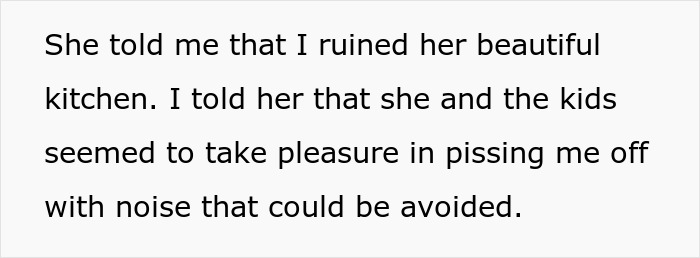 She told me that I ruined her beautiful kitchen. I told her that she and the kids seemed to take pleasure in pissing me off with noise that could be avoided.